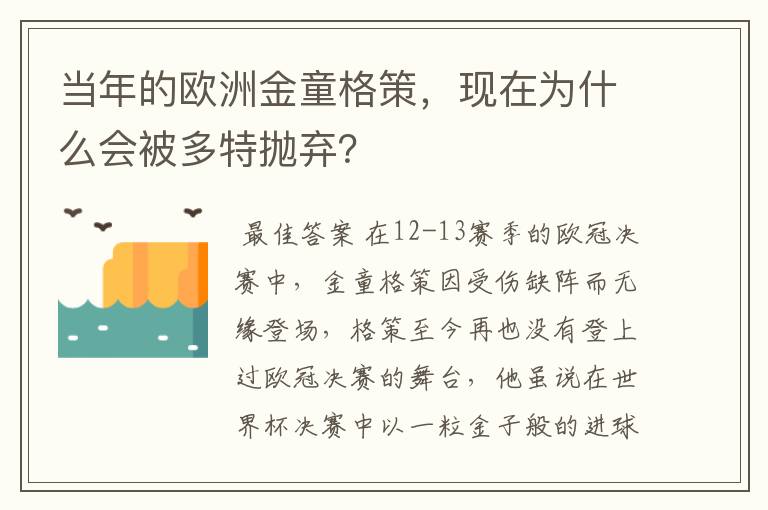 当年的欧洲金童格策，现在为什么会被多特抛弃？

最佳答案 在12-13赛季的欧冠决赛中，金童格策因受伤缺阵而无缘登场，格策至今再也没有登上过欧冠决赛的舞台，他虽说在世界杯决赛中以一粒金子般的进球